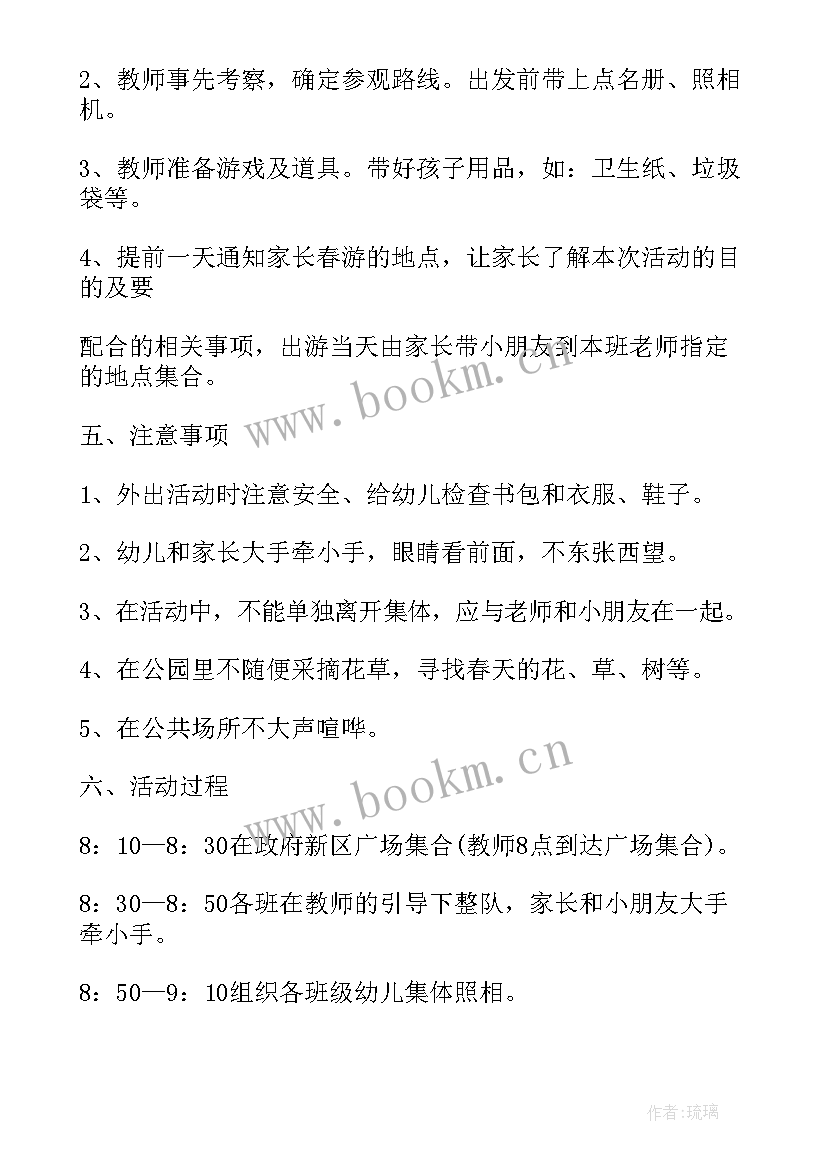 2、教师事先考察，确定参观路线。出发前带上点名册、照相机。

3、教师准备游戏及道具。带好孩子用品，如：卫生纸、垃圾袋等。

4、提前一天通知家长春游的地点，让家长了解本次活动的目的及要

配合的相关事项，出游当天由家长带小朋友到本班老师指定的地点集合。

www.bookm.cn

五、注意事项

1、外出活动时注意安全、给幼儿检查书包和衣服、鞋子。

2、幼儿和家长大手牵小手，眼睛看前面，不东张西望。

3、在活动中，不能单独离开集体，应与老师和小朋友在一起。

4、在公园里不随便采摘花草，寻找春天的花、草、树等。

5、在公共场所不大声喧哗。

www.bookm.cn

六、活动过程

8：10—8：30在政府新区广场集合(教师8点到达广场集合)。

8：30—8：50各班在教师的引导下整队，家长和小朋友大手牵小手。

8：50—9：10组织各班级幼儿集体照相。

作者：琉璃